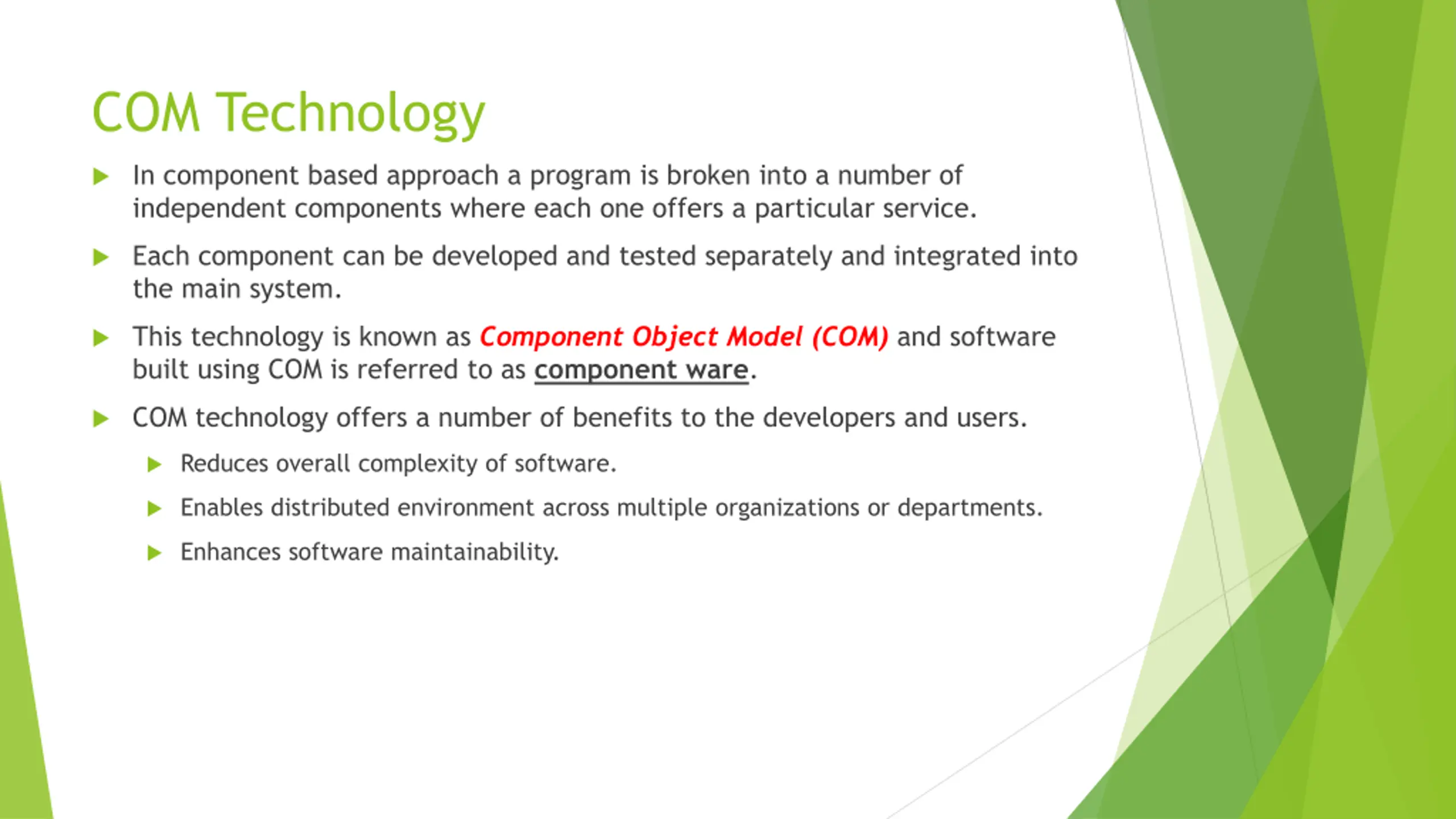 COM Technology

In component based approach a program is broken into a number of independent components where each one offers a particular service.

Each component can be developed and tested separately and integrated into the main system.

This technology is known as Component Object Model (COM) and software built using COM is referred to as component ware.

COM technology offers a number of benefits to the developers and users.

Reduces overall complexity of software.

Enables distributed environment across multiple organizations or departments.

Enhances software maintainability.